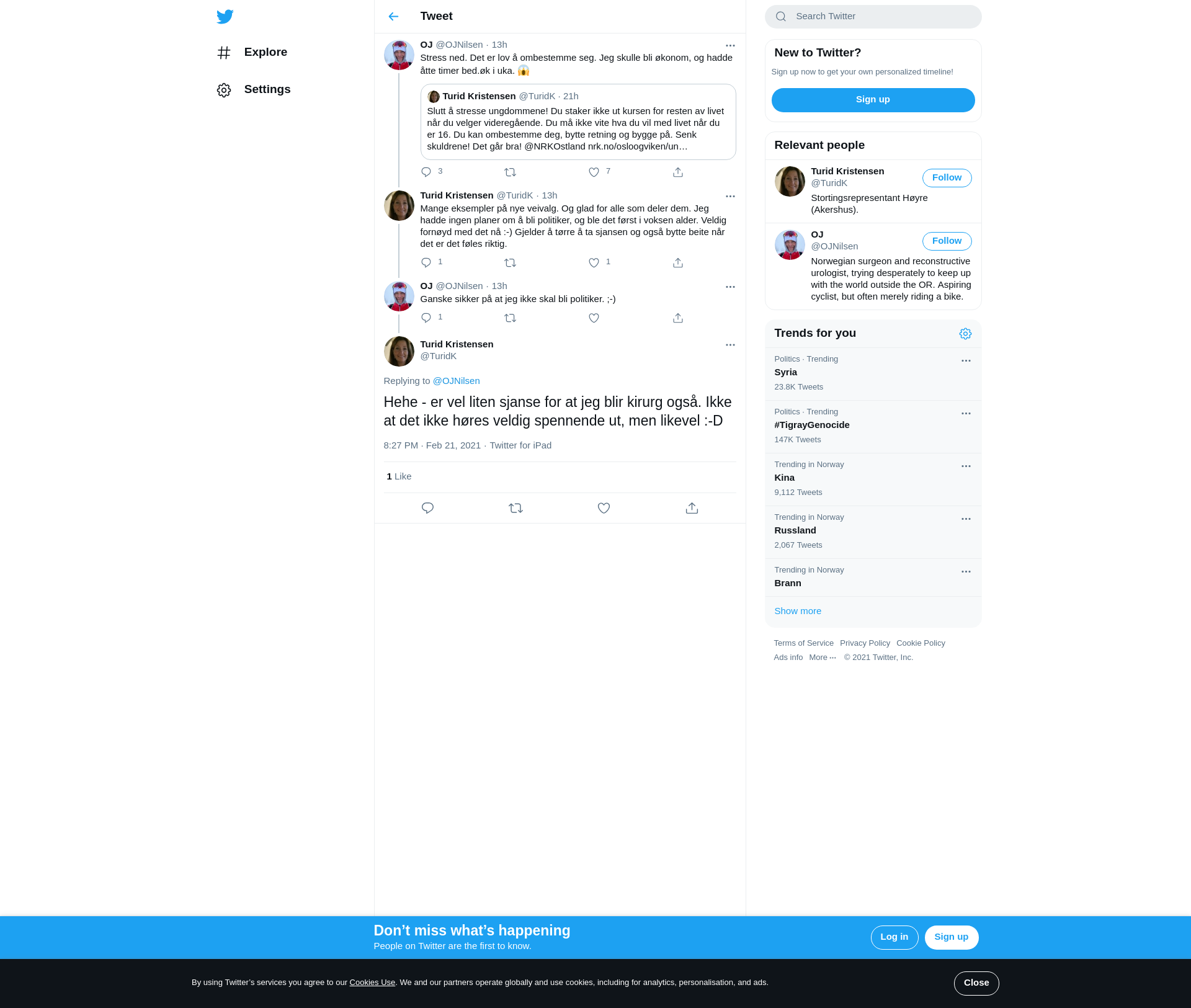 Explore

Settings

Tweet

OJ @OJNilsen · 13h
Stress ned. Det er lov å ombestemme seg. Jeg skulle bli økonom, og hadde åtte timer bed.øk i uka. 😱

Turid Kristensen @TuridK · 21h
Slutt å stresse ungdommene! Du staker ikke ut kursen for resten av livet når du velger videregående. Du må ikke vite hva du vil med livet når du er 16. Du kan ombestemme deg, bytte retning og bygge på. Senk skuldrene! Det går bra! @NRKOstland nrk.no/osloogviken/un…

3 7

Turid Kristensen @TuridK · 13h
Mange eksempler på nye veivalg. Og glad for alle som deler dem. Jeg hadde ingen planer om å bli politiker, og ble det først i voksen alder. Veldig fornøyd med det nå :-) Gjelder å tørre å ta sjansen og også bytte beite når det er det føles riktig.

1 1

OJ @OJNilsen · 13h
Ganske sikker på at jeg ikke skal bli politiker. ;-)

1

Turid Kristensen
@TuridK

Replying to @OJNilsen

Hehe - er vel liten sjanse for at jeg blir kirurg også. Ikke at det ikke høres veldig spennende ut, men likevel :-D

8:27 PM · Feb 21, 2021 · Twitter for iPad

1 Like

Search Twitter

New to Twitter?
Sign up now to get your own personalized timeline!
Sign up

Relevant people

Turid Kristensen
@TuridK
Follow
Stortingsrepresentant Høyre (Akershus).

OJ
@OJNilsen
Follow
Norwegian surgeon and reconstructive urologist, trying desperately to keep up with the world outside the OR. Aspiring cyclist, but often merely riding a bike.

Trends for you

Politics · Trending
Syria
23.8K Tweets

Politics · Trending
#TigrayGenocide
147K Tweets

Trending in Norway
Kina
9,112 Tweets

Trending in Norway
Russland
2,067 Tweets

Trending in Norway
Brann

Show more

Terms of Service Privacy Policy Cookie Policy
Ads info More ··· © 2021 Twitter, Inc.

Don’t miss what’s happening
People on Twitter are the first to know.
Log in
Sign up

By using Twitter’s services you agree to our Cookies Use. We and our partners operate globally and use cookies, including for analytics, personalisation, and ads.
Close